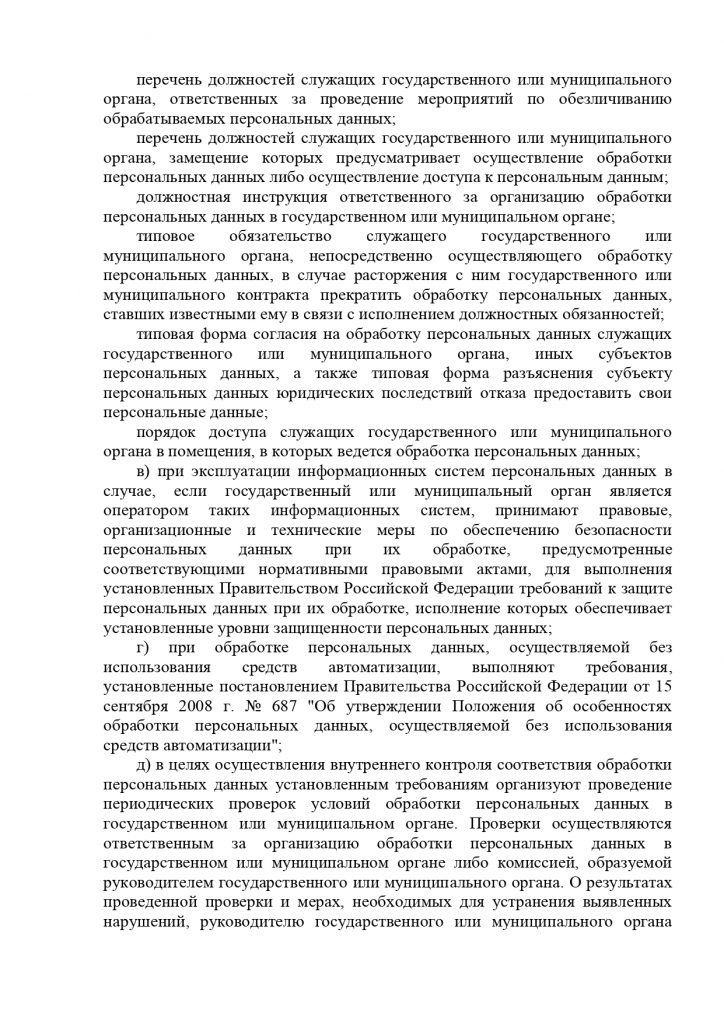 перечень должностей служащих государственного или муниципального органа, ответственных за проведение мероприятий по обезличиванию обрабатываемых персональных данных;

перечень должностей служащих государственного или муниципального органа, замещение которых предусматривает осуществление обработки персональных данных либо осуществление доступа к персональным данным;

должностная инструкция ответственного за организацию обработки персональных данных в государственном или муниципальном органе;

типовое обязательство служащего государственного или муниципального органа, непосредственно осуществляющего обработку персональных данных, в случае расторжения с ним государственного или муниципального контракта прекратить обработку персональных данных, ставших известными ему в связи с исполнением должностных обязанностей;

типовая форма согласия на обработку персональных данных служащих государственного или муниципального органа, иных субъектов персональных данных, а также типовая форма разъяснения субъекту персональных данных юридических последствий отказа предоставить свои персональные данные;

порядок доступа служащих государственного или муниципального органа в помещения, в которых ведется обработка персональных данных;

в) при эксплуатации информационных систем персональных данных в случае, если государственный или муниципальный орган является оператором таких информационных систем, принимают правовые, организационные и технические меры по обеспечению безопасности персональных данных при их обработке, предусмотренные соответствующими нормативными правовыми актами, для выполнения установленных Правительством Российской Федерации требований к защите персональных данных при их обработке, исполнение которых обеспечивает установленные уровни защищенности персональных данных;

г) при обработке персональных данных, осуществляемой без использования средств автоматизации, выполняют требования, установленные постановлением Правительства Российской Федерации от 15 сентября 2008 г. № 687 "Об утверждении Положения об особенностях обработки персональных данных, осуществляемой без использования средств автоматизации";

д) в целях осуществления внутреннего контроля соответствия обработки персональных данных установленным требованиям организуют проведение периодических проверок условий обработки персональных данных в государственном или муниципальном органе. Проверки осуществляются ответственным за организацию обработки персональных данных в государственном или муниципальном органе либо комиссией, образуемой руководителем государственного или муниципального органа. О результатах проведенной проверки и мерах, необходимых для устранения выявленных нарушений, руководителю государственного или муниципального органа